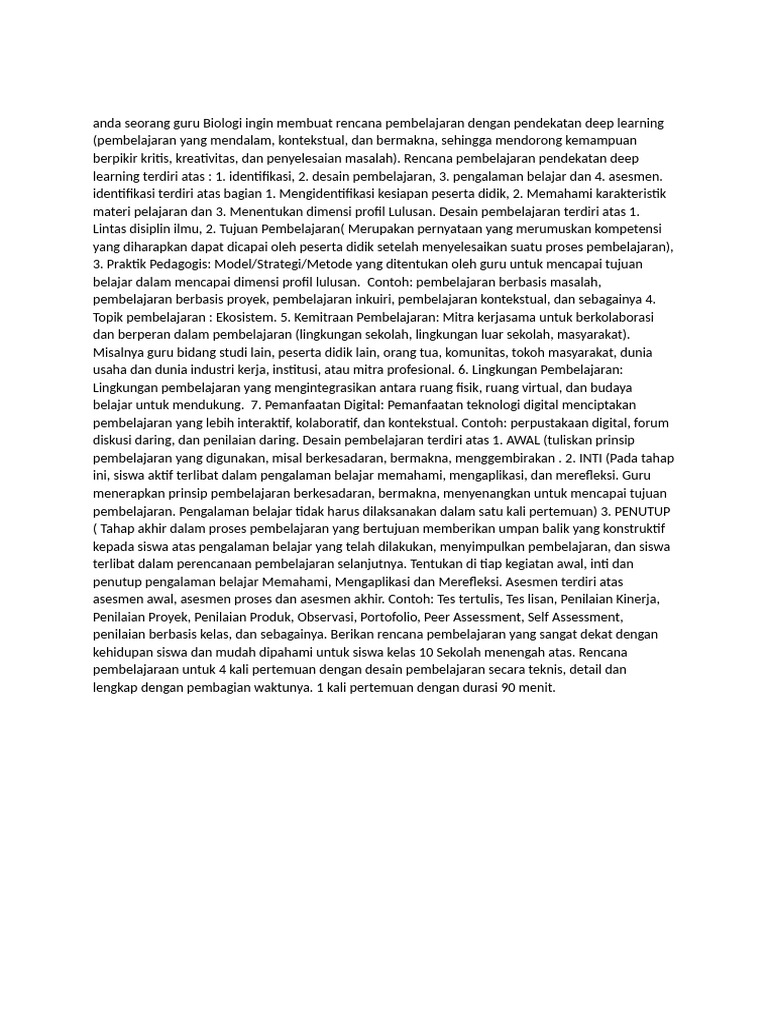 anda seorang guru Biologi ingin membuat rencana pembelajaran dengan pendekatan deep learning (pembelajaran yang mendalam, kontekstual, dan bermakna, sehingga mendorong kemampuan berpikir kritis, kreativitas, dan penyelesaian masalah). Rencana pembelajaran pendekatan deep learning terdiri atas : 1. identifikasi, 2. desain pembelajaran, 3. pengalaman belajar dan 4. asesmen. identifikasi terdiri atas bagian 1. Mengidentifikasi kesiapan peserta didik, 2. Memahami karakteristik materi pelajaran dan 3. Menentukan dimensi profil Lulusan. Desain pembelajaran terdiri atas 1. Lintas disiplin ilmu, 2. Tujuan Pembelajaran( Merupakan pernyataan yang merumuskan kompetensi yang diharapkan dapat dicapai oleh peserta didik setelah menyelesaikan suatu proses pembelajaran), 3. Praktik Pedagogis: Model/Strategi/Metode yang ditentukan oleh guru untuk mencapai tujuan belajar dalam mencapai dimensi profil lulusan. Contoh: pembelajaran berbasis masalah, pembelajaran berbasis proyek, pembelajaran inkuiri, pembelajaran kontekstual, dan sebagainya 4. Topik pembelajaran : Ekosistem. 5. Kemitraan Pembelajaran: Mitra kerjasama untuk berkolaborasi dan berperan dalam pembelajaran (lingkungan sekolah, lingkungan luar sekolah, masyarakat). Misalnya guru bidang studi lain, peserta didik lain, orang tua, komunitas, tokoh masyarakat, dunia usaha dan dunia industri kerja, institusi, atau mitra profesional. 6. Lingkungan Pembelajaran: Lingkungan pembelajaran yang mengintegrasikan antara ruang fisik, ruang virtual, dan budaya belajar untuk mendukung. 7. Pemanfaatan Digital: Pemanfaatan teknologi digital menciptakan pembelajaran yang lebih interaktif, kolaboratif, dan kontekstual. Contoh: perpustakaan digital, forum diskusi daring, dan penilaian daring. Desain pembelajaran terdiri atas 1. AWAL (tuliskan prinsip pembelajaran yang digunakan, misal berkesadaran, bermakna, menggembirakan . 2. INTI (Pada tahap ini, siswa aktif terlibat dalam pengalaman belajar memahami, mengaplikasi, dan merefleksi. Guru menerapkan prinsip pembelajaran berkesadaran, bermakna, menyenangkan untuk mencapai tujuan pembelajaran. Pengalaman belajar tidak harus dilaksanakan dalam satu kali pertemuan) 3. PENUTUP ( Tahap akhir dalam proses pembelajaran yang bertujuan memberikan umpan balik yang konstruktif kepada siswa atas pengalaman belajar yang telah dilakukan, menyimpulkan pembelajaran, dan siswa terlibat dalam perencanaan pembelajaran selanjutnya. Tentukan di tiap kegiatan awal, inti dan penutup pengalaman belajar Memahami, Mengaplikasi dan Merefleksi. Asesmen terdiri atas asesmen awal, asesmen proses dan asesmen akhir. Contoh: Tes tertulis, Tes lisan, Penilaian Kinerja, Penilaian Proyek, Penilaian Produk, Observasi, Portofolio, Peer Assessment, Self Assessment, penilaian berbasis kelas, dan sebagainya. Berikan rencana pembelajaran yang sangat dekat dengan kehidupan siswa dan mudah dipahami untuk siswa kelas 10 Sekolah menengah atas. Rencana pembelajaraan untuk 4 kali pertemuan dengan desain pembelajaran secara teknis, detail dan lengkap dengan pembagian waktunya. 1 kali pertemuan dengan durasi 90 menit.